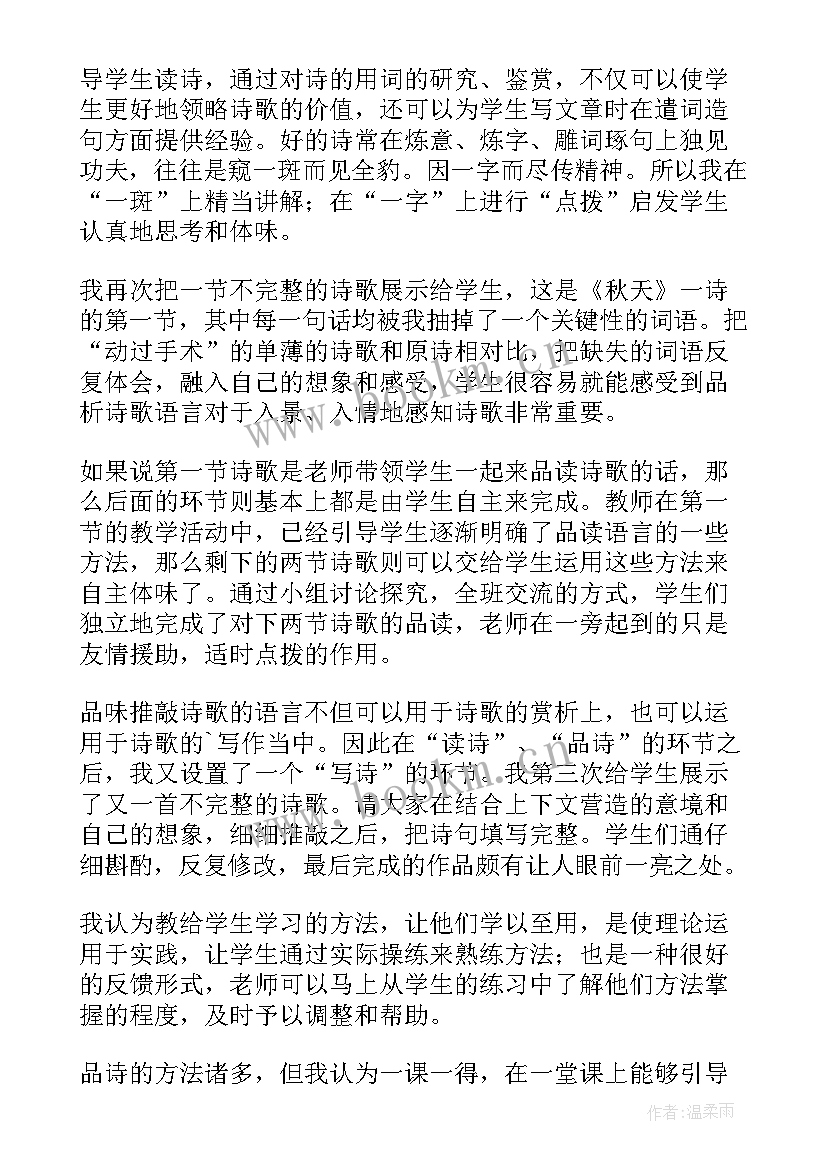 导学生读诗，通过对诗的用词的研究、鉴赏，不仅可以使学生更好地领略诗歌的价值，还可以为学生写文章时在遣词造句方面提供经验。好的诗常在炼意、炼字、雕词琢句上独见功夫，往往是窥一斑而见全豹。因一字而尽传精神。所以我在“一斑”上精当讲解；在“一字”上进行“点拨”启发学生认真地思考和体味。

我再次把一节不完整的诗歌展示给学生，这是《秋天》一诗的第一节，其中每一句话均被我抽掉了一个关键性的词语。把“动过手术”的单薄的诗歌和原诗相对比，把缺失的词语反复体会，融入自己的想象和感受，学生很容易就能感受到品析诗歌语言对于入景、入情地感知诗歌非常重要。

如果说第一节诗歌是老师带领学生一起来品读诗歌的话，那么后面的环节则基本上都是由学生自主来完成。教师在第一节的教学活动中，已经引导学生逐渐明确了品读语言的一些方法，那么剩下的两节诗歌则可以交给学生运用这些方法来自主体味了。通过小组讨论探究，全班交流的方式，学生们独立地完成了对下两节诗歌的品读，老师在一旁起到的只是友情援助，适时点拨的作用。

品味推敲诗歌的语言不但可以用于诗歌的赏析上，也可以运用于诗歌的`写作当中。因此在“读诗”、“品诗”的环节之后，我又设置了一个“写诗”的环节。我第三次给学生展示了又一首不完整的诗歌。请大家在结合上下文营造的意境和自己的想象，细细推敲之后，把诗句填写完整。学生们通仔细斟酌，反复修改，最后完成的作品颇有让人眼前一亮之处。

我认为教给学生学习的方法，让他们学以至用，是使理论运用于实践，让学生通过实际操练来熟练方法；也是一种很好的反馈形式，老师可以马上从学生的练习中了解他们方法掌握的程度，及时予以调整和帮助。

品诗的方法诸多，但我认为一课一得，在一堂课上能够引导

作者：温柔雨